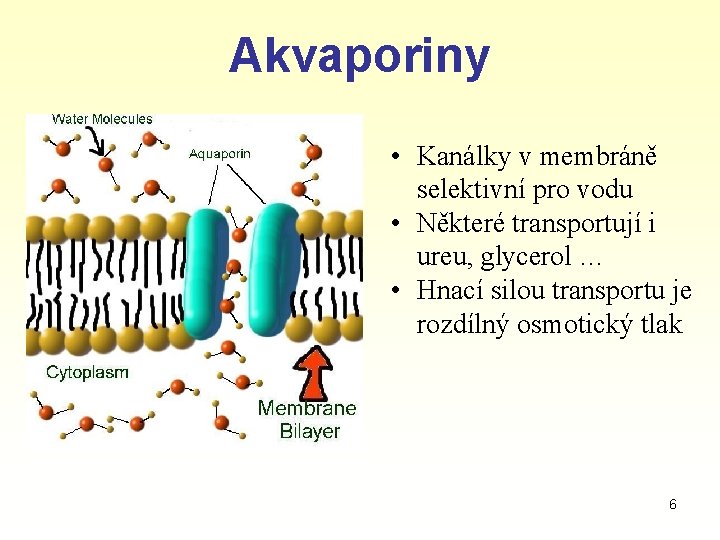 Akvaporiny

Water Molecules

Aquaporin

Cytoplasm

Membrane
Bilayer

• Kanálky v membráně selektivní pro vodu
• Některé transportují i ureu, glycerol …
• Hnací silou transportu je rozdílný osmotický tlak

6